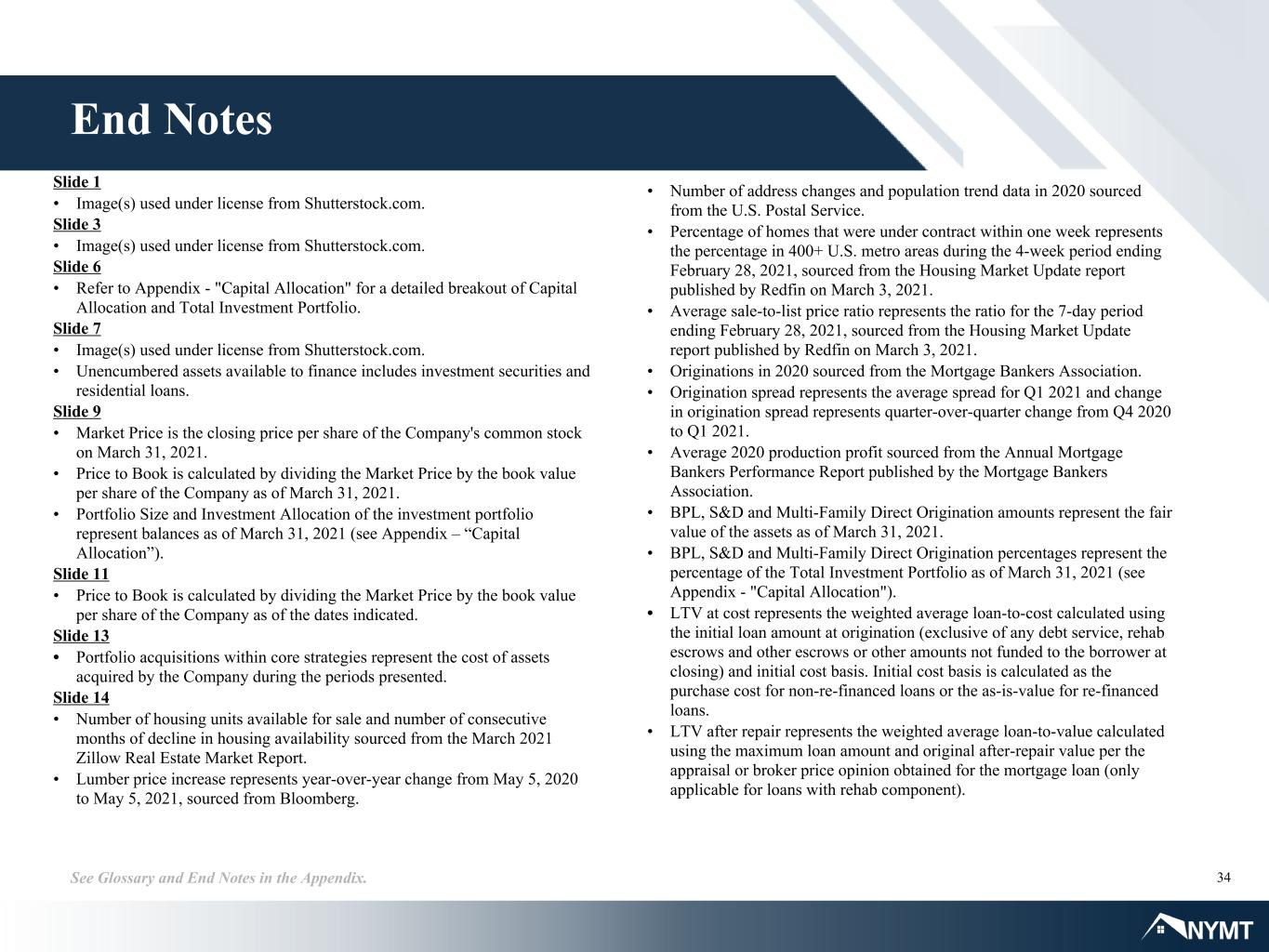 End Notes

Slide 1
• Image(s) used under license from Shutterstock.com.
Slide 3
• Image(s) used under license from Shutterstock.com.
Slide 6
• Refer to Appendix - "Capital Allocation" for a detailed breakout of Capital Allocation and Total Investment Portfolio.
Slide 7
• Image(s) used under license from Shutterstock.com.
• Unencumbered assets available to finance includes investment securities and residential loans.
Slide 9
• Market Price is the closing price per share of the Company's common stock on March 31, 2021.
• Price to Book is calculated by dividing the Market Price by the book value per share of the Company as of March 31, 2021.
• Portfolio Size and Investment Allocation of the investment portfolio represent balances as of March 31, 2021 (see Appendix – "Capital Allocation").
Slide 11
• Price to Book is calculated by dividing the Market Price by the book value per share of the Company as of the dates indicated.
Slide 13
• Portfolio acquisitions within core strategies represent the cost of assets acquired by the Company during the periods presented.
Slide 14
• Number of housing units available for sale and number of consecutive months of decline in housing availability sourced from the March 2021 Zillow Real Estate Market Report.
• Lumber price increase represents year-over-year change from May 5, 2020 to May 5, 2021, sourced from Bloomberg.

• Number of address changes and population trend data in 2020 sourced from the U.S. Postal Service.
• Percentage of homes that were under contract within one week represents the percentage in 400+ U.S. metro areas during the 4-week period ending February 28, 2021, sourced from the Housing Market Update report published by Redfin on March 3, 2021.
• Average sale-to-list price ratio represents the ratio for the 7-day period ending February 28, 2021, sourced from the Housing Market Update report published by Redfin on March 3, 2021.
• Originations in 2020 sourced from the Mortgage Bankers Association.
• Origination spread represents the average spread for Q1 2021 and change in origination spread represents quarter-over-quarter change from Q4 2020 to Q1 2021.
• Average 2020 production profit sourced from the Annual Mortgage Bankers Performance Report published by the Mortgage Bankers Association.
• BPL, S&D and Multi-Family Direct Origination amounts represent the fair value of the assets as of March 31, 2021.
• BPL, S&D and Multi-Family Direct Origination percentages represent the percentage of the Total Investment Portfolio as of March 31, 2021 (see Appendix - "Capital Allocation").
• LTV at cost represents the weighted average loan-to-cost calculated using the initial loan amount at origination (exclusive of any debt service, rehab escrows and other escrows or other amounts not funded to the borrower at closing) and initial cost basis. Initial cost basis is calculated as the purchase cost for non-re-financed loans or the as-is-value for re-financed loans.
• LTV after repair represents the weighted average loan-to-value calculated using the maximum loan amount and original after-repair value per the appraisal or broker price opinion obtained for the mortgage loan (only applicable for loans with rehab component).

See Glossary and End Notes in the Appendix.
34
NYMT